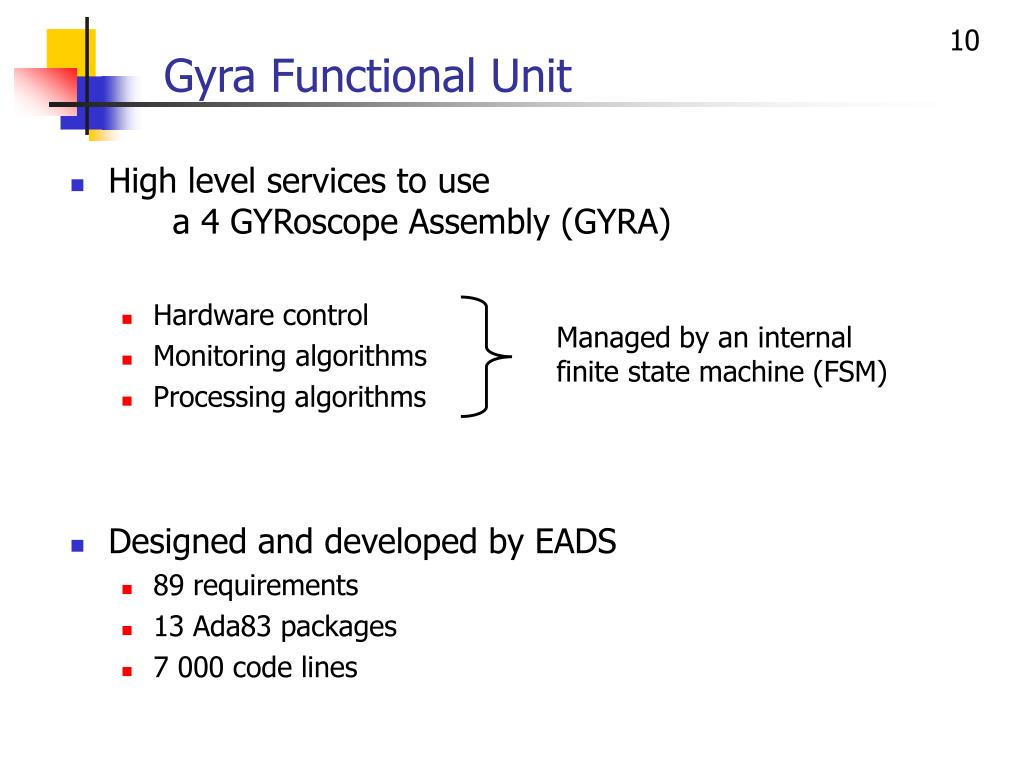 10

Gyra Functional Unit

High level services to use
a 4 GYRoscope Assembly (GYRA)

Hardware control
Monitoring algorithms
Processing algorithms

Managed by an internal finite state machine (FSM)

Designed and developed by EADS
89 requirements
13 Ada83 packages
7 000 code lines